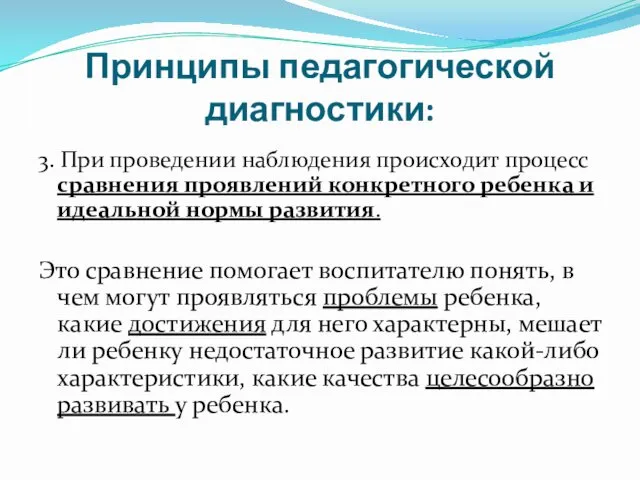 Принципы педагогической диагностики:

3. При проведении наблюдения происходит процесс сравнения проявлений конкретного ребенка и идеальной нормы развития.

Это сравнение помогает воспитателю понять, в чем могут проявляться проблемы ребенка, какие достижения для него характерны, мешает ли ребенку недостаточное развитие какой-либо характеристики, какие качества целесообразно развивать у ребенка.